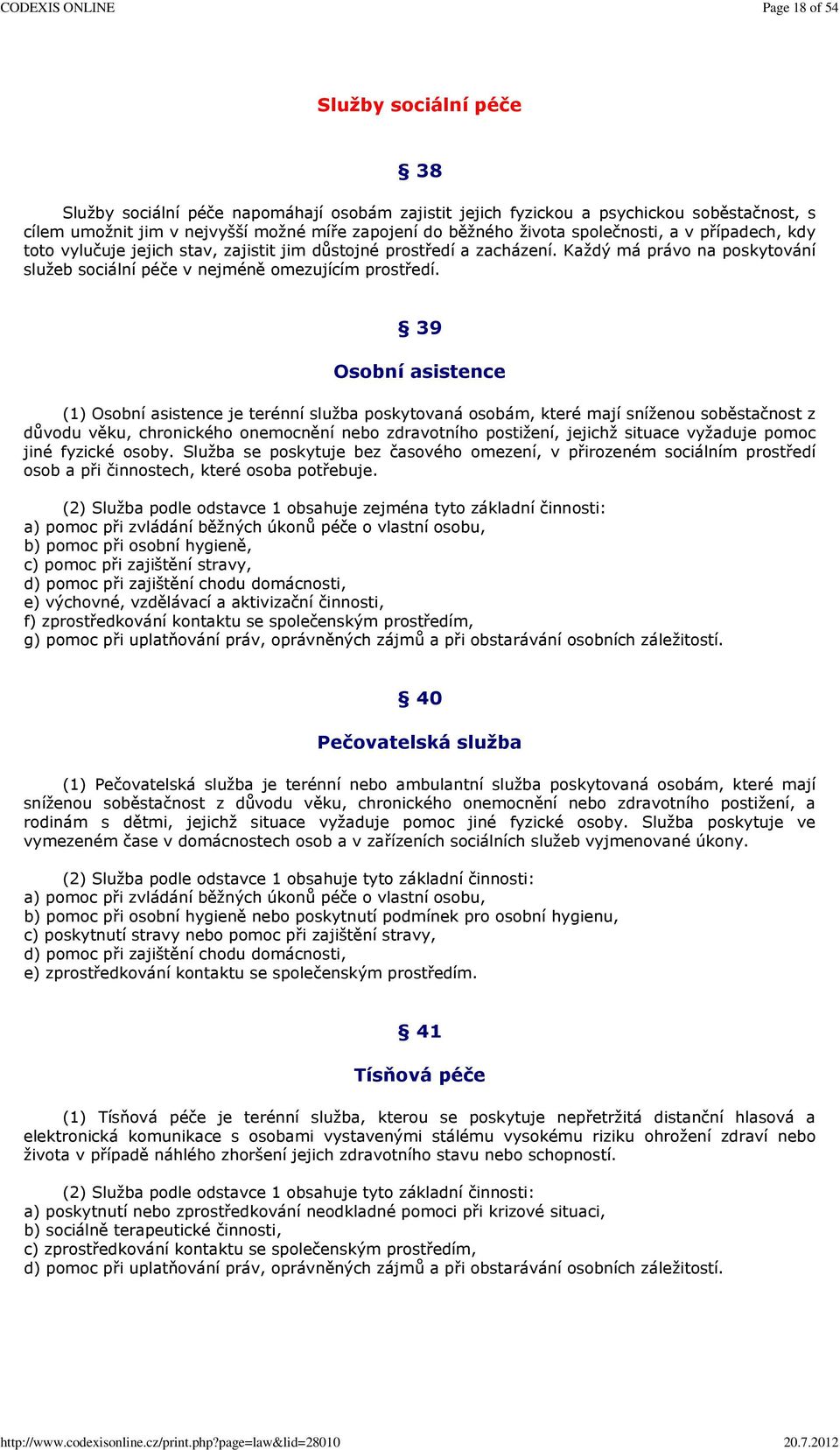 CODEXIS ONLINE Page 18 of 54

Služby sociální péče

§ 38

Služby sociální péče napomáhají osobám zajistit jejich fyzickou a psychickou soběstačnost, s cílem umožnit jim v nejvyšší možné míře zapojení do běžného života společnosti, a v případech, kdy toto vylučuje jejich stav, zajistit jim důstojné prostředí a zacházení. Každý má právo na poskytování služeb sociální péče v nejméně omezujícím prostředí.

§ 39

Osobní asistence

(1) Osobní asistence je terénní služba poskytovaná osobám, které mají sníženou soběstačnost z důvodu věku, chronického onemocnění nebo zdravotního postižení, jejichž situace vyžaduje pomoc jiné fyzické osoby. Služba se poskytuje bez časového omezení, v přirozeném sociálním prostředí osob a při činnostech, které osoba potřebuje.

(2) Služba podle odstavce 1 obsahuje zejména tyto základní činnosti:
a) pomoc při zvládání běžných úkonů péče o vlastní osobu,
b) pomoc při osobní hygieně,
c) pomoc při zajištění stravy,
d) pomoc při zajištění chodu domácnosti,
e) výchovné, vzdělávací a aktivizační činnosti,
f) zprostředkování kontaktu se společenským prostředím,
g) pomoc při uplatňování práv, oprávněných zájmů a při obstarávání osobních záležitostí.

§ 40

Pečovatelská služba

(1) Pečovatelská služba je terénní nebo ambulantní služba poskytovaná osobám, které mají sníženou soběstačnost z důvodu věku, chronického onemocnění nebo zdravotního postižení, a rodinám s dětmi, jejichž situace vyžaduje pomoc jiné fyzické osoby. Služba poskytuje ve vymezeném čase v domácnostech osob a v zařízeních sociálních služeb vyjmenované úkony.

(2) Služba podle odstavce 1 obsahuje tyto základní činnosti:
a) pomoc při zvládání běžných úkonů péče o vlastní osobu,
b) pomoc při osobní hygieně nebo poskytnutí podmínek pro osobní hygienu,
c) poskytnutí stravy nebo pomoc při zajištění stravy,
d) pomoc při zajištění chodu domácnosti,
e) zprostředkování kontaktu se společenským prostředím.

§ 41

Tísňová péče

(1) Tísňová péče je terénní služba, kterou se poskytuje nepřetržitá distanční hlasová a elektronická komunikace s osobami vystavenými stálému vysokému riziku ohrožení zdraví nebo života v případě náhlého zhoršení jejich zdravotního stavu nebo schopností.

(2) Služba podle odstavce 1 obsahuje tyto základní činnosti:
a) poskytnutí nebo zprostředkování neodkladné pomoci při krizové situaci,
b) sociálně terapeutické činnosti,
c) zprostředkování kontaktu se společenským prostředím,
d) pomoc při uplatňování práv, oprávněných zájmů a při obstarávání osobních záležitostí.

http://www.codexisonline.cz/print.php?page=law&lid=28010 20.7.2012